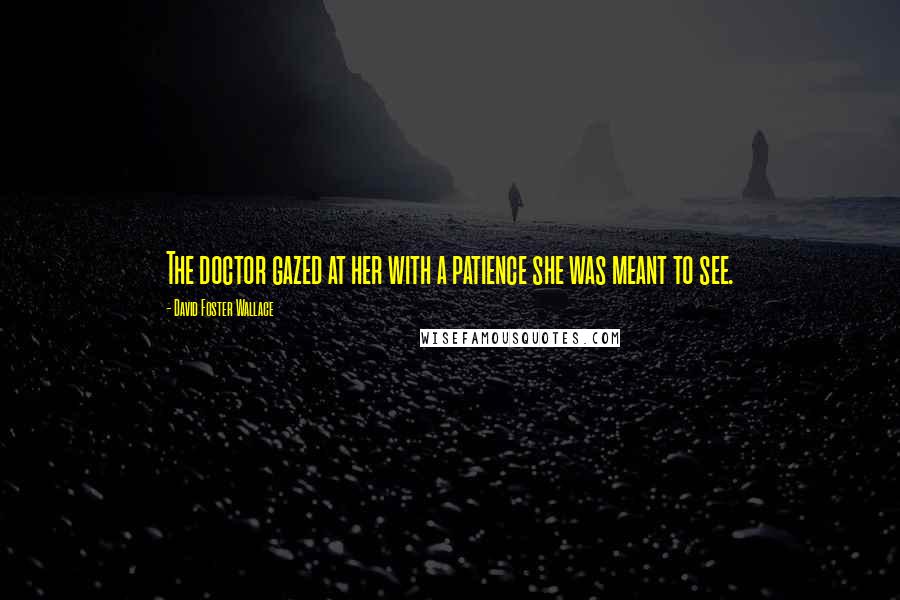 The doctor gazed at her with a patience she was meant to see.

- David Foster Wallace

WISEFAMOUSQUOTES.COM